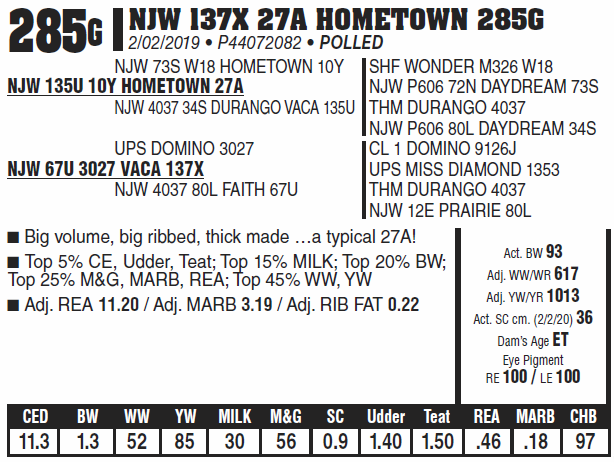 285G NJW 137X 27A HOMETOWN 285G
2/02/2019 • P44072082 • POLLED

NJW 73S W18 HOMETOWN 10Y
NJW 135U 10Y HOMETOWN 27A
NJW 4037 34S DURANGO VACA 135U
UPS DOMINO 3027
NJW 67U 3027 VACA 137X
NJW 4037 80L FAITH 67U

SHF WONDER M326 W18
NJW P606 72N DAYDREAM 73S
THM DURANGO 4037
NJW P606 80L DAYDREAM 34S
CL 1 DOMINO 9126J
UPS MISS DIAMOND 1353
THM DURANGO 4037
NJW 12E PRAIRIE 80L

■ Big volume, big ribbed, thick made …a typical 27A!

■ Top 5% CE, Udder, Teat; Top 15% MILK; Top 20% BW; Top 25% M&G, MARB, REA; Top 45% WW, YW

■ Adj. REA 11.20 / Adj. MARB 3.19 / Adj. RIB FAT 0.22

Act. BW 93
Adj. WW/WR 617
Adj. YW/YR 1013
Act. SC cm. (2/2/20) 36
Dam's Age ET
Eye Pigment
RE 100 / LE 100

| CED | BW | WW | YW | MILK | M&G | SC | Udder | Teat | REA | MARB | CHB |
|---|---|---|---|---|---|---|---|---|---|---|---|
| 11.3 | 1.3 | 52 | 85 | 30 | 56 | 0.9 | 1.40 | 1.50 | .46 | .18 | 97 |